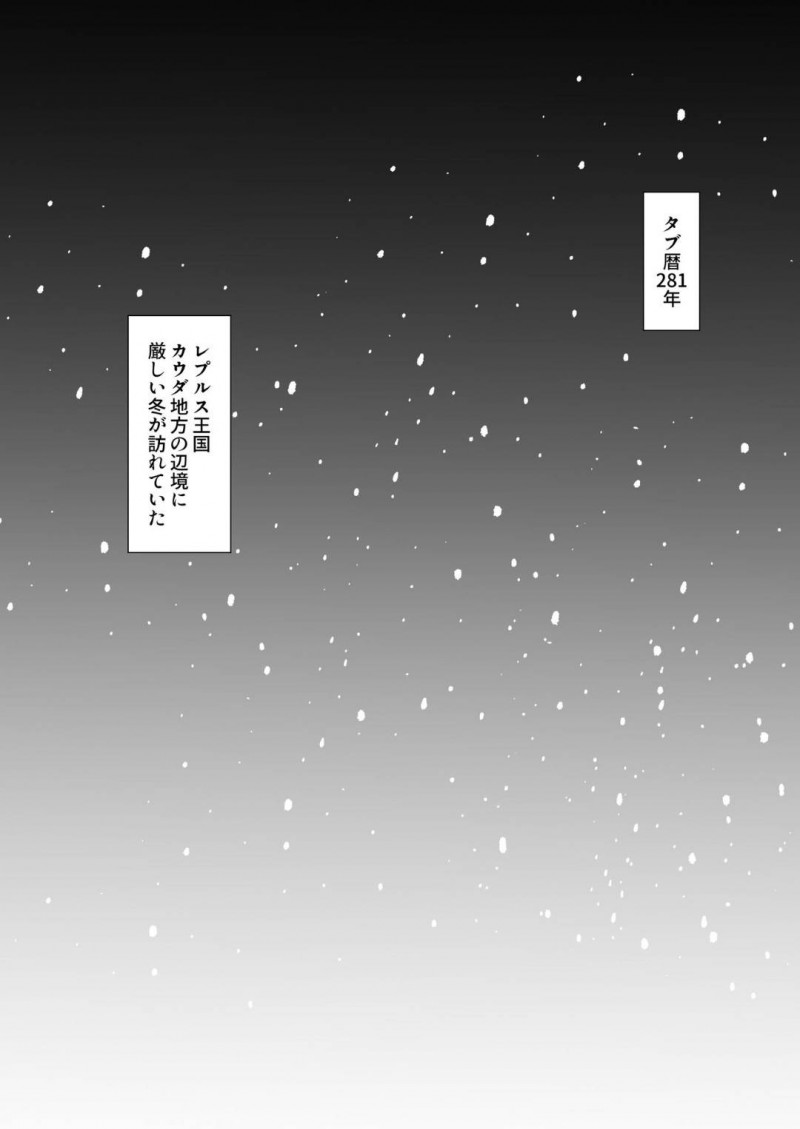 タブ暦281年

レプルス王国
カウダ地方の辺境に
厳しい冬が訪れていた